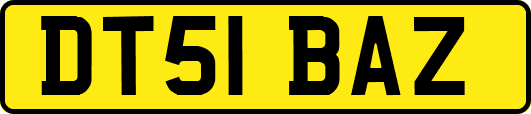 DT51 BAZ